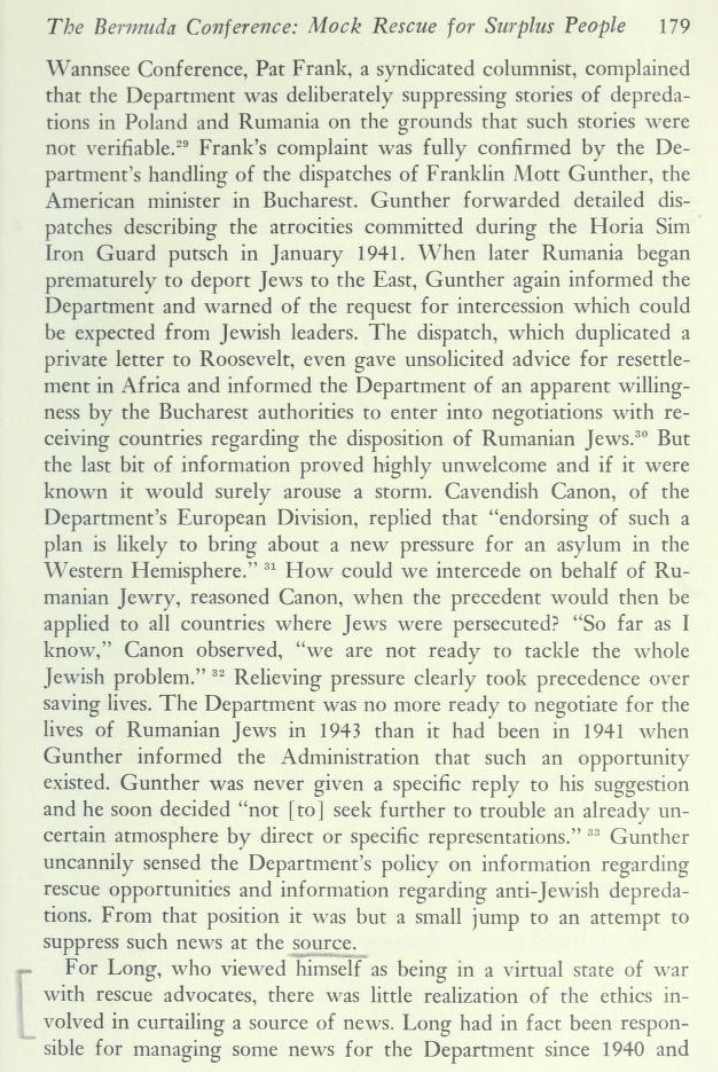 The Bermuda Conference: Mock Rescue for Surplus People 179

Wannsee Conference, Pat Frank, a syndicated columnist, complained that the Department was deliberately suppressing stories of depredations in Poland and Rumania on the grounds that such stories were not verifiable.$^{29}$ Frank's complaint was fully confirmed by the Department's handling of the dispatches of Franklin Mott Gunther, the American minister in Bucharest. Gunther forwarded detailed dispatches describing the atrocities committed during the Horia Sim Iron Guard putsch in January 1941. When later Rumania began prematurely to deport Jews to the East, Gunther again informed the Department and warned of the request for intercession which could be expected from Jewish leaders. The dispatch, which duplicated a private letter to Roosevelt, even gave unsolicited advice for resettlement in Africa and informed the Department of an apparent willingness by the Bucharest authorities to enter into negotiations with receiving countries regarding the disposition of Rumanian Jews.$^{30}$ But the last bit of information proved highly unwelcome and if it were known it would surely arouse a storm. Cavendish Canon, of the Department's European Division, replied that "endorsing of such a plan is likely to bring about a new pressure for an asylum in the Western Hemisphere." $^{31}$ How could we intercede on behalf of Rumanian Jewry, reasoned Canon, when the precedent would then be applied to all countries where Jews were persecuted? "So far as I know," Canon observed, "we are not ready to tackle the whole Jewish problem." $^{32}$ Relieving pressure clearly took precedence over saving lives. The Department was no more ready to negotiate for the lives of Rumanian Jews in 1943 than it had been in 1941 when Gunther informed the Administration that such an opportunity existed. Gunther was never given a specific reply to his suggestion and he soon decided "not [to] seek further to trouble an already uncertain atmosphere by direct or specific representations." $^{33}$ Gunther uncannily sensed the Department's policy on information regarding rescue opportunities and information regarding anti-Jewish depredations. From that position it was but a small jump to an attempt to suppress such news at the source.

For Long, who viewed himself as being in a virtual state of war with rescue advocates, there was little realization of the ethics involved in curtailing a source of news. Long had in fact been responsible for managing some news for the Department since 1940 and